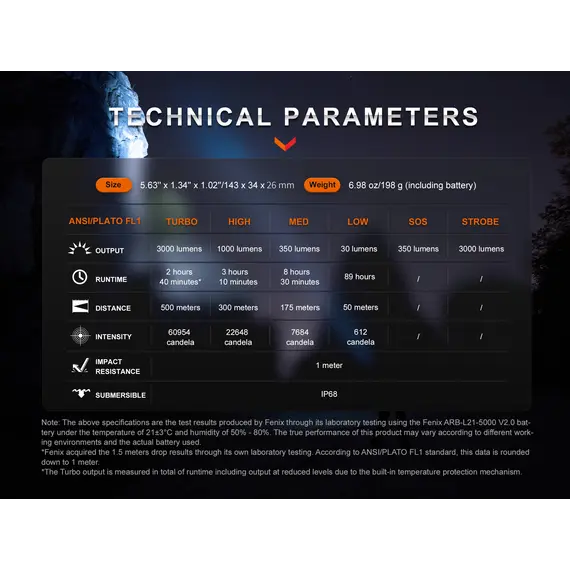 TECHNICAL PARAMETERS

Size 5.63" x 1.34" x 1.02"/143 x 34 x 26 mm Weight 6.98 oz/198 g (including battery)

| ANSI/PLATO FL1 | TURBO | HIGH | MED | LOW | SOS | STROBE |
|---|---|---|---|---|---|---|
| OUTPUT | 3000 lumens | 1000 lumens | 350 lumens | 30 lumens | 350 lumens | 3000 lumens |
| RUNTIME | 2 hours 40 minutes* | 3 hours 10 minutes | 8 hours 30 minutes | 89 hours | / | / |
| DISTANCE | 500 meters | 300 meters | 175 meters | 50 meters | / | / |
| INTENSITY | 60954 candela | 22648 candela | 7684 candela | 612 candela | / | / |
| IMPACT RESISTANCE | 1 meter | | | | | |
| SUBMERSIBLE | IP68 | | | | | |

Note: The above specifications are the test results produced by Fenix through its laboratory testing using the Fenix ARB-L21-5000 V2.0 battery under the temperature of 21±3°C and humidity of 50% - 80%. The true performance of this product may vary according to different working environments and the actual battery used.
*Fenix acquired the 1.5 meters drop results through its own laboratory testing. According to ANSI/PLATO FL1 standard, this data is rounded down to 1 meter.
*The Turbo output is measured in total of runtime including output at reduced levels due to the built-in temperature protection mechanism.